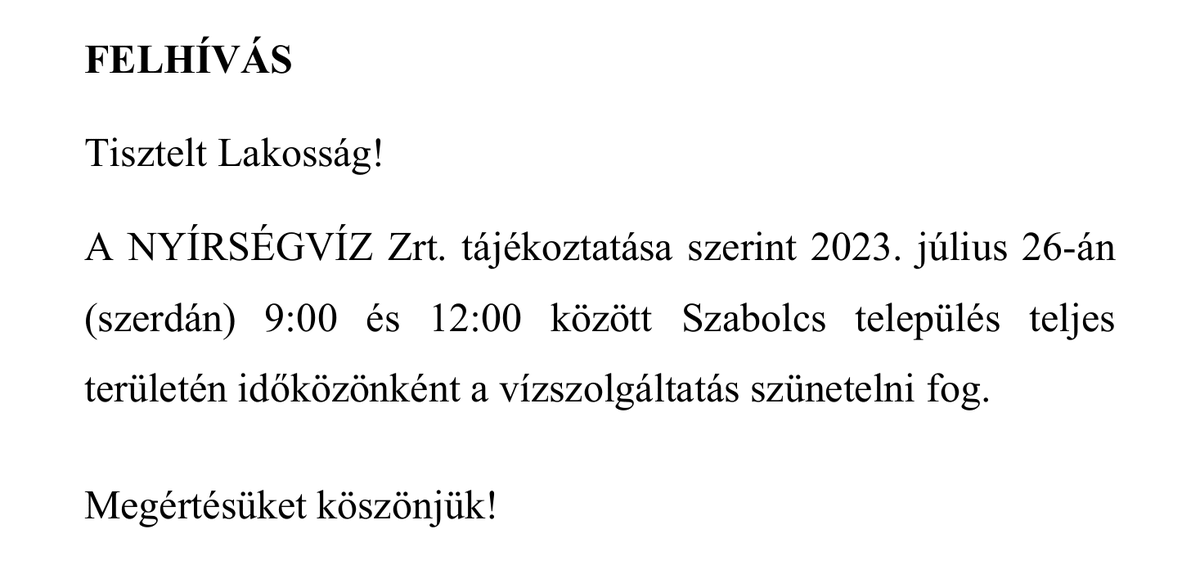 FELHÍVÁS

Tisztelt Lakosság!

A NYÍRSÉGVÍZ Zrt. tájékoztatása szerint 2023. július 26-án (szerdán) 9:00 és 12:00 között Szabolcs település teljes területén időközönként a vízszolgáltatás szünetelni fog.

Megértésüket köszönjük!